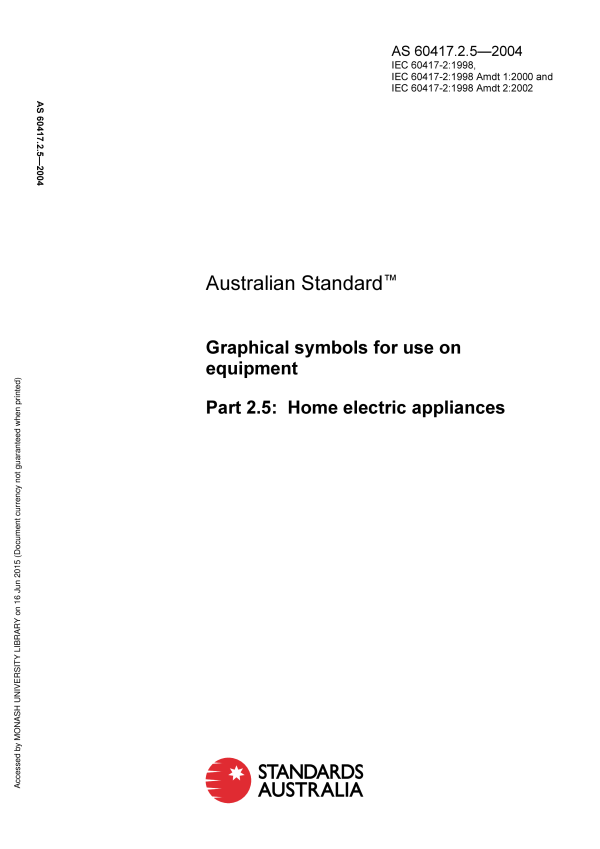 AS 60417.2.5—2004
IEC 60417-2:1998,
IEC 60417-2:1998 Amdt 1:2000 and
IEC 60417-2:1998 Amdt 2:2002

AS 60417.2.5—2004

Australian Standard™

Graphical symbols for use on equipment

Part 2.5: Home electric appliances

Accessed by MONASH UNIVERSITY LIBRARY on 16 Jun 2015 (Document currency not guaranteed when printed)

STANDARDS AUSTRALIA